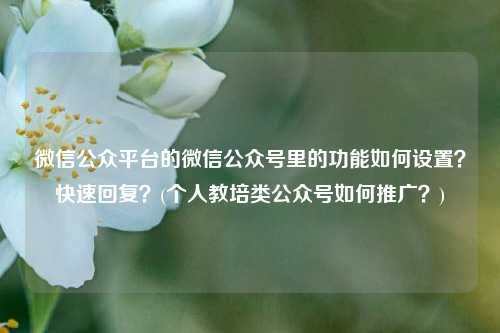 微信公众平台的微信公众号里的功能如何设置？快速回复？（个人教培类公众号如何推广？）